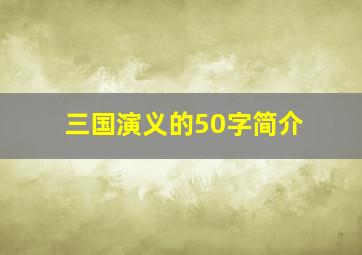 三国演义的50字简介